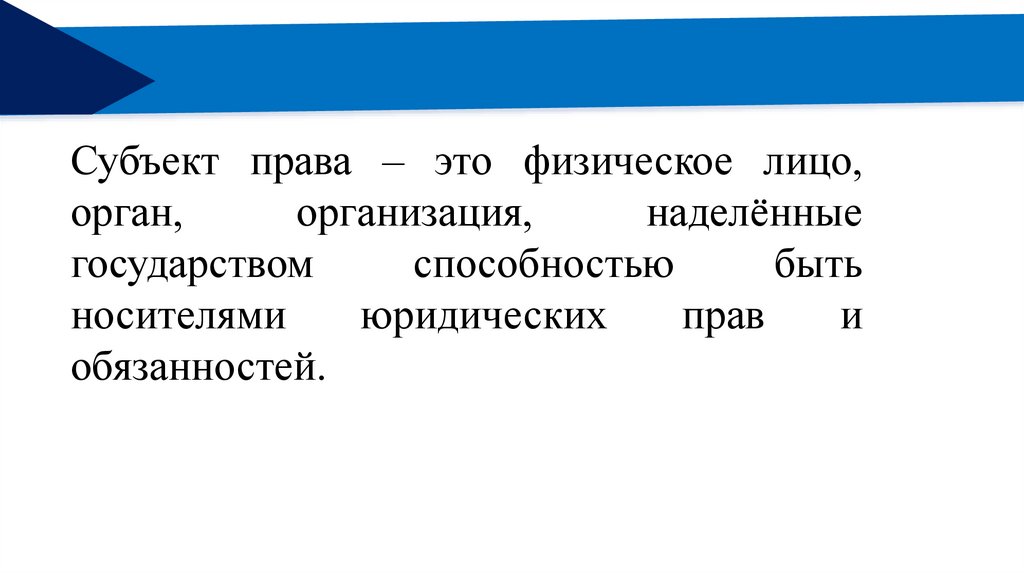 Субъект права – это физическое лицо, орган, организация, наделённые государством способностью быть носителями юридических прав и обязанностей.